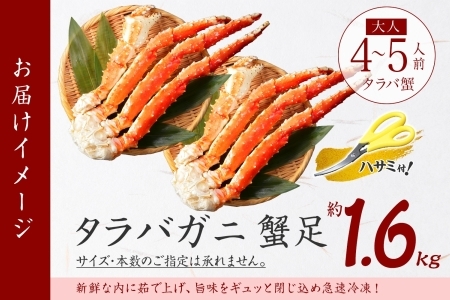 お届けイメージ

大人
4~5人前
タラバ蟹

ハサミ付!

タラバガニ 蟹足 約1.6kg

サイズ・本数のご指定は承れません。

新鮮な内に茹で上げ、旨味をギュッと閉じ込め急速冷凍!